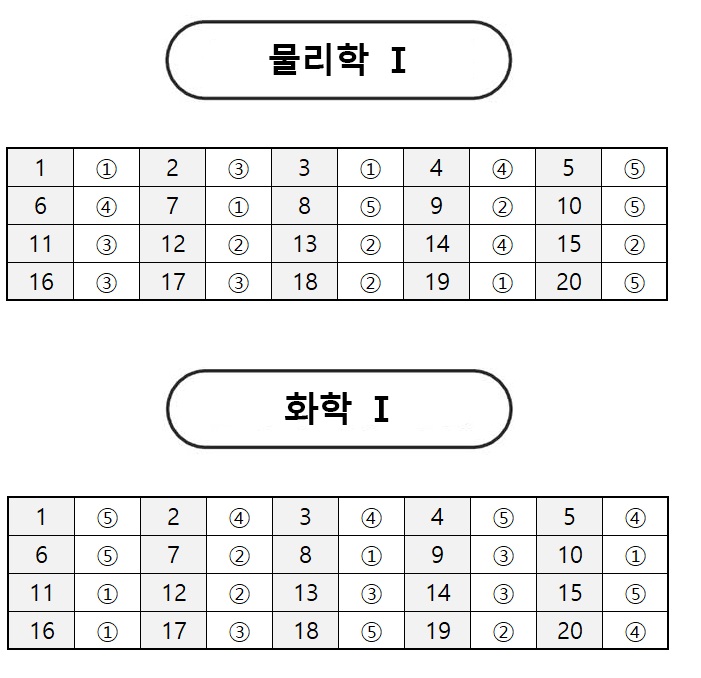 물리학 Ⅰ

| 1 | ① | 2 | ③ | 3 | ① | 4 | ④ | 5 | ⑤ |
|---|---|---|---|---|---|---|---|---|---|
| 6 | ④ | 7 | ① | 8 | ⑤ | 9 | ② | 10 | ⑤ |
| 11 | ③ | 12 | ② | 13 | ② | 14 | ④ | 15 | ② |
| 16 | ③ | 17 | ③ | 18 | ② | 19 | ① | 20 | ⑤ |

화학 Ⅰ

| 1 | ⑤ | 2 | ④ | 3 | ④ | 4 | ⑤ | 5 | ④ |
|---|---|---|---|---|---|---|---|---|---|
| 6 | ⑤ | 7 | ② | 8 | ① | 9 | ③ | 10 | ① |
| 11 | ① | 12 | ② | 13 | ③ | 14 | ③ | 15 | ⑤ |
| 16 | ① | 17 | ③ | 18 | ⑤ | 19 | ② | 20 | ④ |